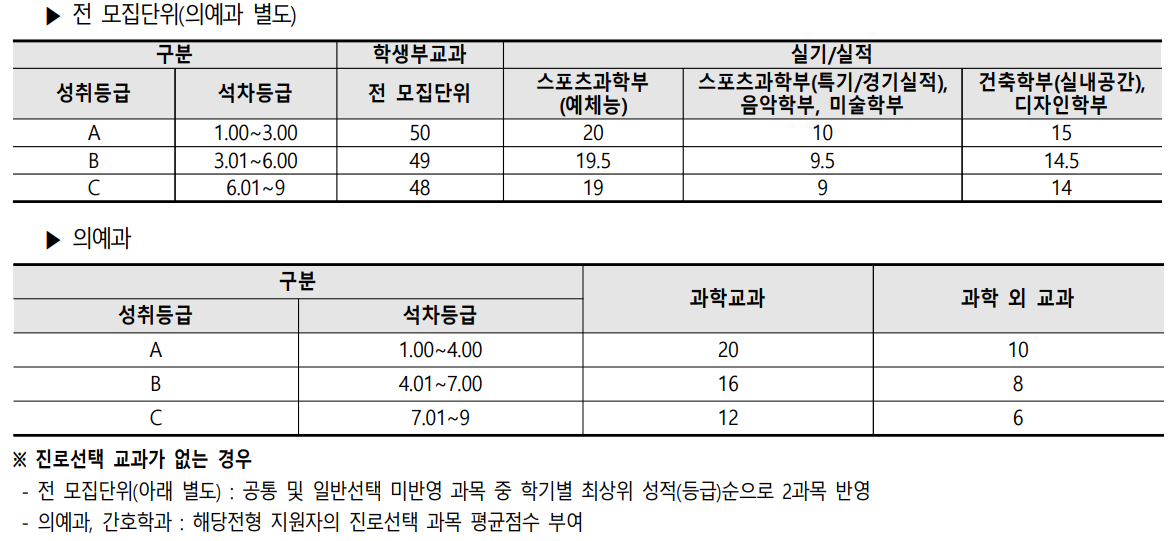 ▶ 전 모집단위(의예과 별도)

| 구분 | | 학생부교과 | 실기/실적 | | |
|---|---|---|---|---|---|
| 성취등급 | 석차등급 | 전 모집단위 | 스포츠과학부 (예체능) | 스포츠과학부(특기/경기실적), 음악학부, 미술학부 | 건축학부(실내공간), 디자인학부 |
| A | 1.00~3.00 | 50 | 20 | 10 | 15 |
| B | 3.01~6.00 | 49 | 19.5 | 9.5 | 14.5 |
| C | 6.01~9 | 48 | 19 | 9 | 14 |

▶ 의예과

| 구분 | | 과학교과 | 과학 외 교과 |
|---|---|---|---|
| 성취등급 | 석차등급 | | |
| A | 1.00~4.00 | 20 | 10 |
| B | 4.01~7.00 | 16 | 8 |
| C | 7.01~9 | 12 | 6 |

※ 진로선택 교과가 없는 경우
- 전 모집단위(아래 별도) : 공통 및 일반선택 미반영 과목 중 학기별 최상위 성적(등급)순으로 2과목 반영
- 의예과, 간호학과 : 해당전형 지원자의 진로선택 과목 평균점수 부여